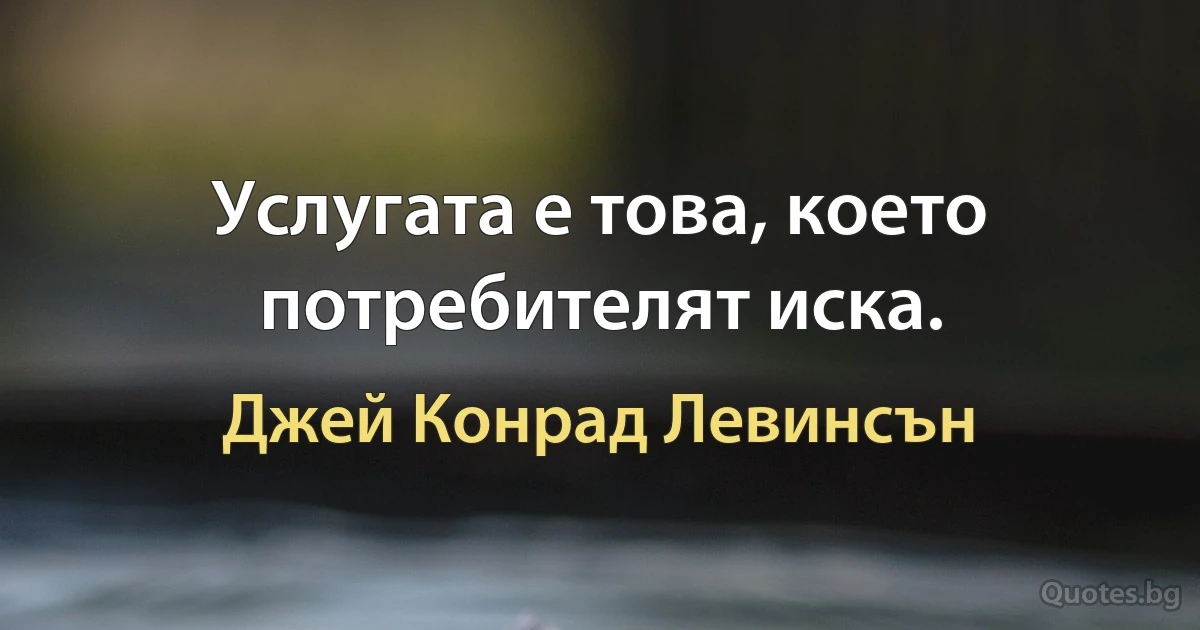 Услугата е това, което потребителят иска.

Джей Конрад Левинсън

Quotes.bg